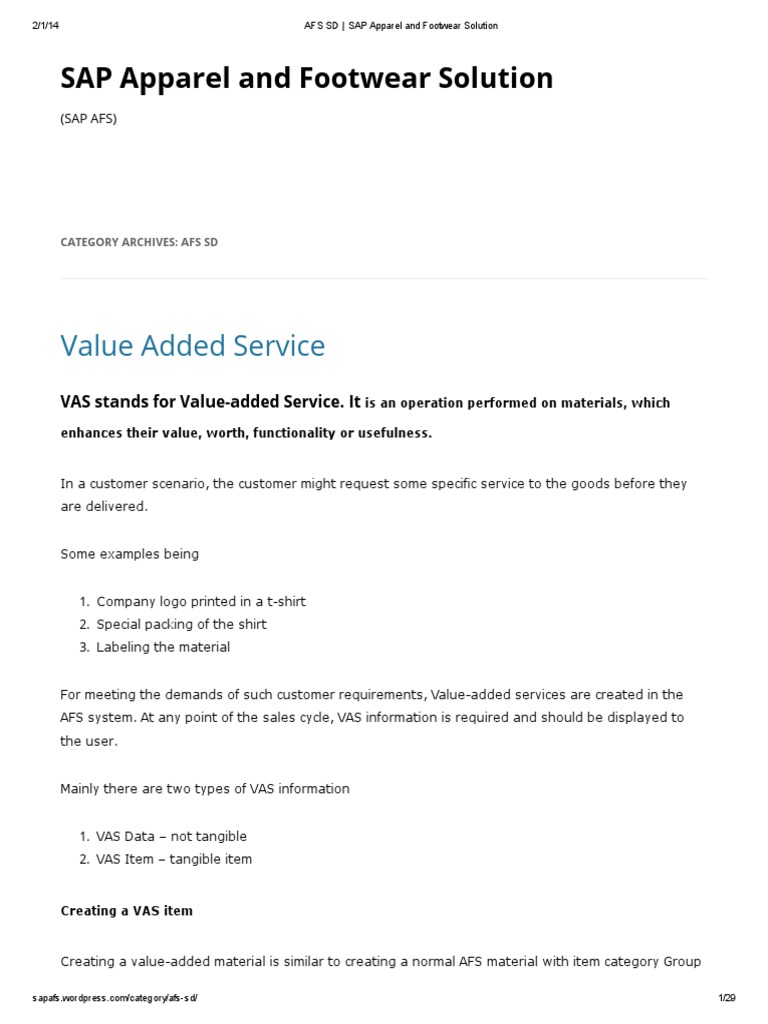 2/1/14 AFS SD | SAP Apparel and Footwear Solution

SAP Apparel and Footwear Solution

(SAP AFS)

CATEGORY ARCHIVES: AFS SD

Value Added Service

VAS stands for Value-added Service. It is an operation performed on materials, which enhances their value, worth, functionality or usefulness.

In a customer scenario, the customer might request some specific service to the goods before they are delivered.

Some examples being

1. Company logo printed in a t-shirt
2. Special packing of the shirt
3. Labeling the material

For meeting the demands of such customer requirements, Value-added services are created in the AFS system. At any point of the sales cycle, VAS information is required and should be displayed to the user.

Mainly there are two types of VAS information

1. VAS Data – not tangible
2. VAS Item – tangible item

Creating a VAS item

Creating a value-added material is similar to creating a normal AFS material with item category Group

sapafs.wordpress.com/category/afs-sd/ 1/29